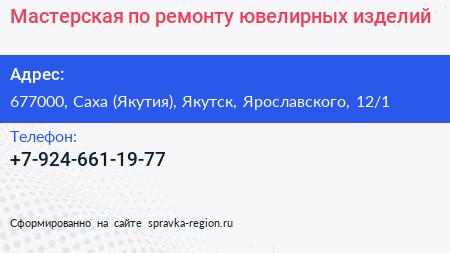 Мастерская по ремонту ювелирных изделий

Адрес:
677000, Саха (Якутия), Якутск, Ярославского, 12/1

Телефон:
+7-924-661-19-77

Сформированно на сайте spravka-region.ru